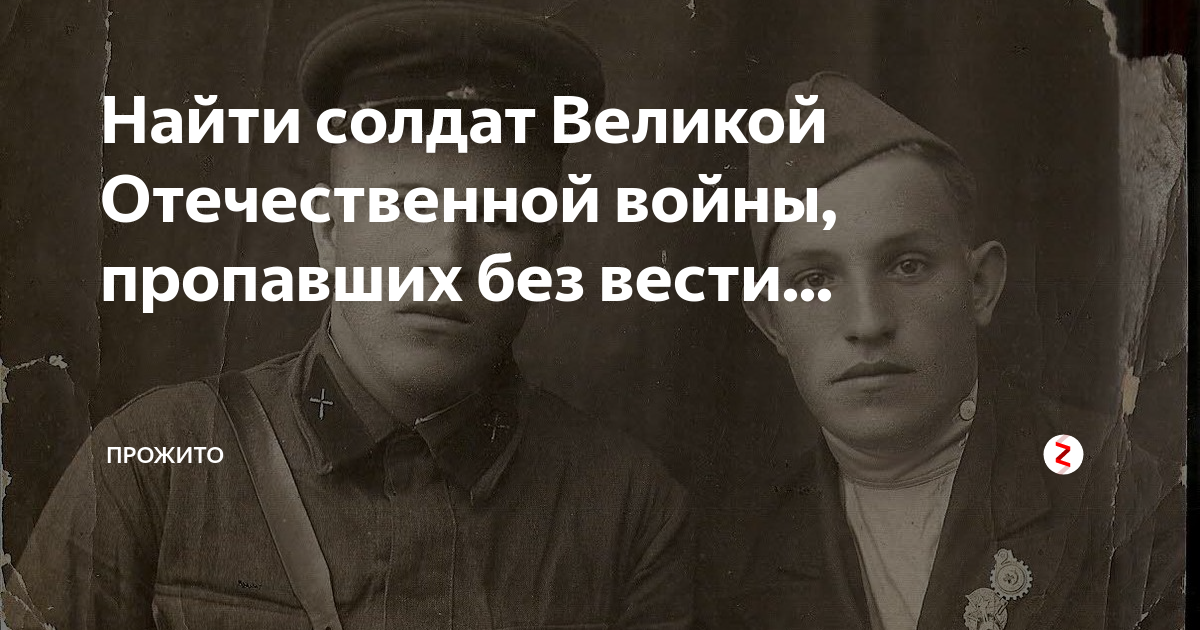 Найти солдат Великой Отечественной войны, пропавших без вести...

ПРОЖИТО